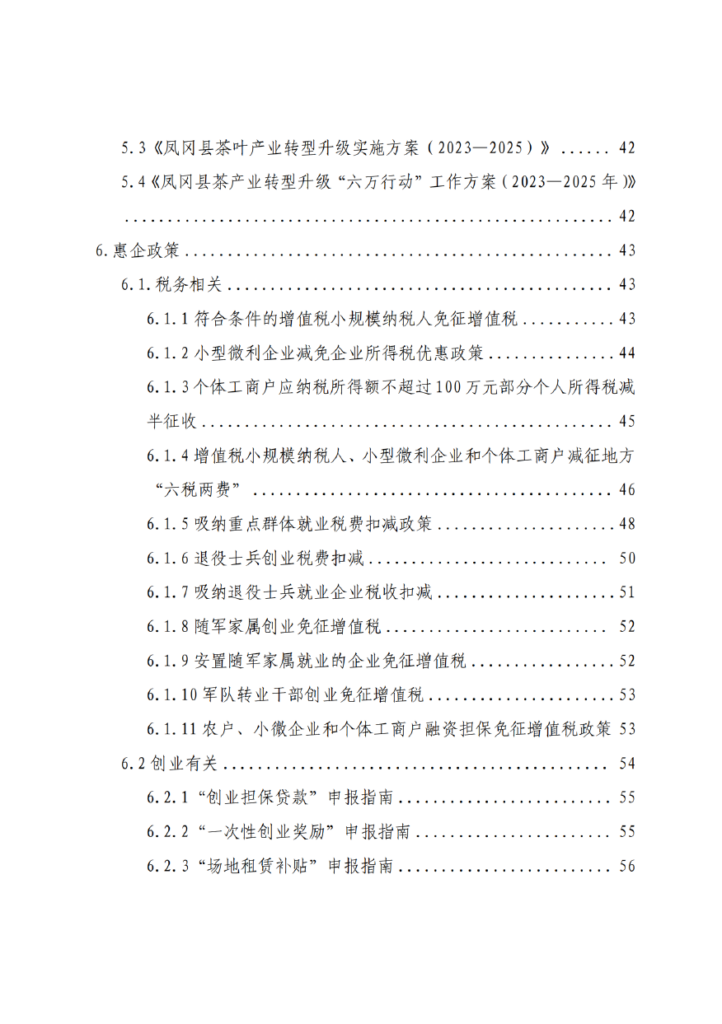 5.3《凤冈县茶叶产业转型升级实施方案（2023—2025）》 42

5.4《凤冈县茶产业转型升级“六万行动”工作方案（2023—2025年）》 42

6.惠企政策 43

6.1.税务相关 43

6.1.1符合条件的增值税小规模纳税人免征增值税 43

6.1.2小型微利企业减免企业所得税优惠政策 44

6.1.3个体工商户应纳税所得额不超过100万元部分个人所得税减半征收 45

6.1.4增值税小规模纳税人、小型微利企业和个体工商户减征地方“六税两费” 46

6.1.5吸纳重点群体就业税费扣减政策 48

6.1.6退役士兵创业税费扣减 50

6.1.7吸纳退役士兵就业企业税收扣减 51

6.1.8随军家属创业免征增值税 52

6.1.9安置随军家属就业的企业免征增值税 52

6.1.10军队转业干部创业免征增值税 53

6.1.11农户、小微企业和个体工商户融资担保免征增值税政策 53

6.2创业有关 54

6.2.1“创业担保贷款”申报指南 55

6.2.2“一次性创业奖励”申报指南 55

6.2.3“场地租赁补贴”申报指南 56